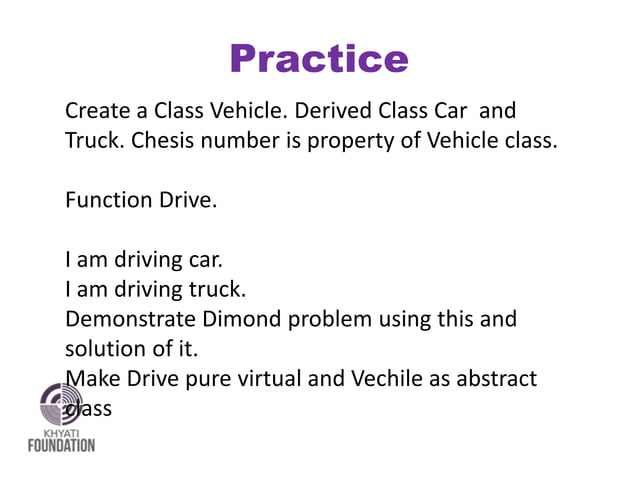 Practice

Create a Class Vehicle. Derived Class Car and Truck. Chesis number is property of Vehicle class.

Function Drive.

I am driving car.
I am driving truck.
Demonstrate Dimond problem using this and solution of it.
Make Drive pure virtual and Vechile as abstract class

KHYATI
FOUNDATION